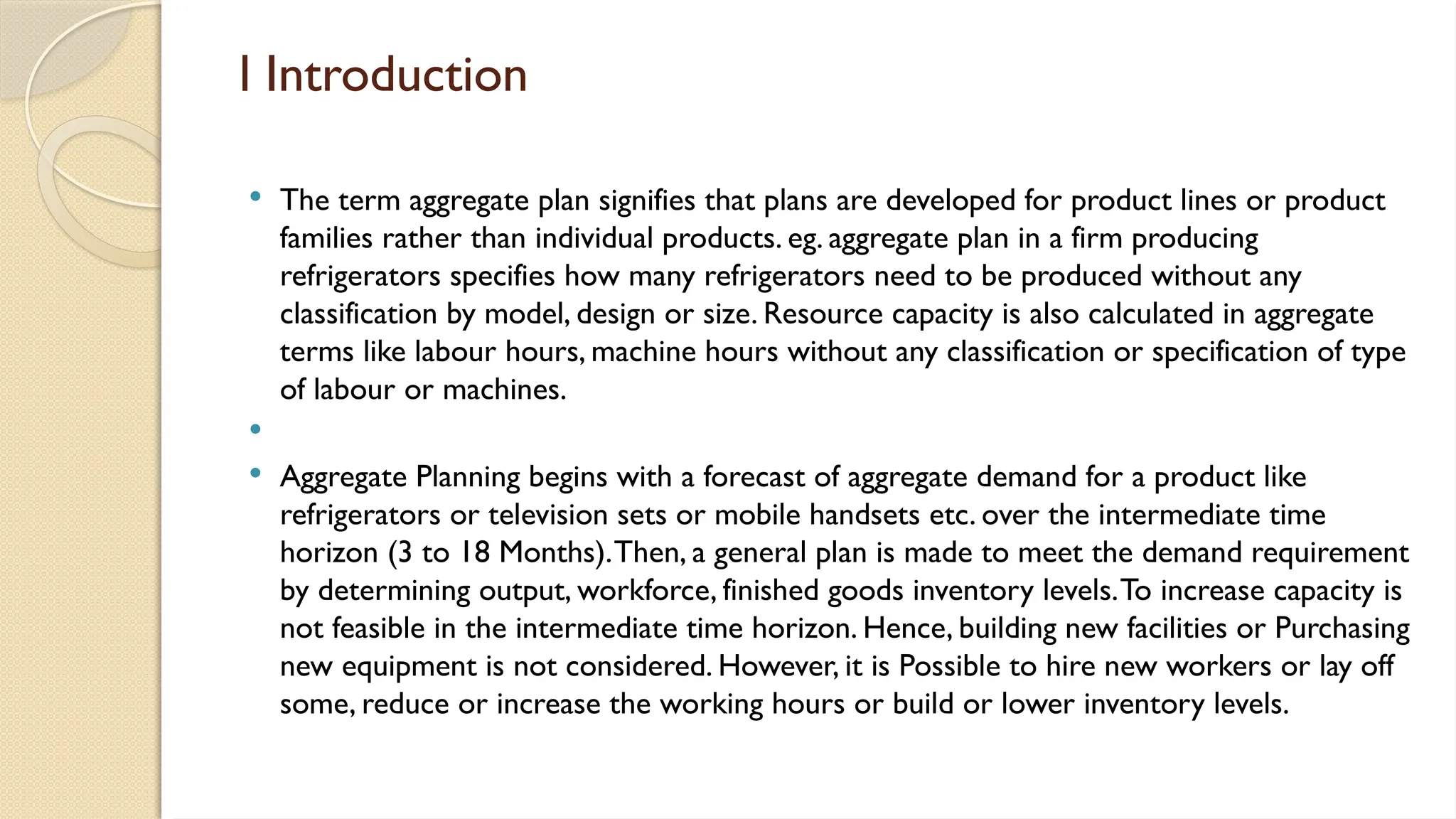 1 Introduction

• The term aggregate plan signifies that plans are developed for product lines or product families rather than individual products. eg. aggregate plan in a firm producing refrigerators specifies how many refrigerators need to be produced without any classification by model, design or size. Resource capacity is also calculated in aggregate terms like labour hours, machine hours without any classification or specification of type of labour or machines.

•

• Aggregate Planning begins with a forecast of aggregate demand for a product like refrigerators or television sets or mobile handsets etc. over the intermediate time horizon (3 to 18 Months). Then, a general plan is made to meet the demand requirement by determining output, workforce, finished goods inventory levels. To increase capacity is not feasible in the intermediate time horizon. Hence, building new facilities or Purchasing new equipment is not considered. However, it is Possible to hire new workers or lay off some, reduce or increase the working hours or build or lower inventory levels.